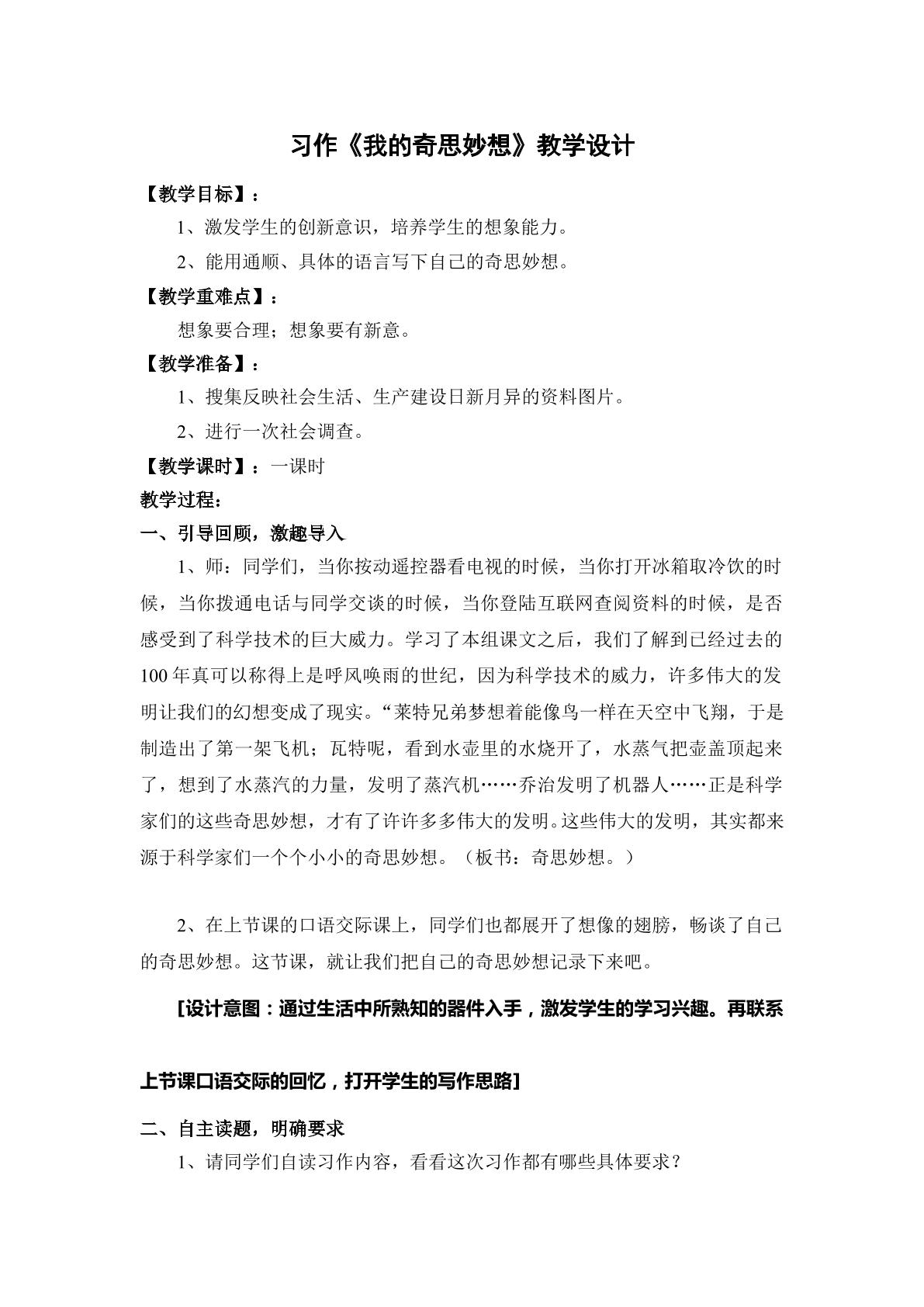 习作《我的奇思妙想》教学设计

【教学目标】：

1、激发学生的创新意识，培养学生的想象能力。

2、能用通顺、具体的语言写下自己的奇思妙想。

【教学重难点】：

想象要合理；想象要有新意。

【教学准备】：

1、搜集反映社会生活、生产建设日新月异的资料图片。

2、进行一次社会调查。

【教学课时】：一课时

教学过程：

一、引导回顾，激趣导入

1、师：同学们，当你按动遥控器看电视的时候，当你打开冰箱取冷饮的时候，当你拨通电话与同学交谈的时候，当你登陆互联网查阅资料的时候，是否感受到了科学技术的巨大威力。学习了本组课文之后，我们了解到已经过去的100年真可以称得上是呼风唤雨的世纪，因为科学技术的威力，许多伟大的发明让我们的幻想变成了现实。“莱特兄弟梦想着能像鸟一样在天空中飞翔，于是制造出了第一架飞机；瓦特呢，看到水壶里的水烧开了，水蒸气把壶盖顶起来了，想到了水蒸汽的力量，发明了蒸汽机……乔治发明了机器人……正是科学家们的这些奇思妙想，才有了许许多多伟大的发明。这些伟大的发明，其实都来源于科学家们一个个小小的奇思妙想。（板书：奇思妙想。）

2、在上节课的口语交际课上，同学们也都展开了想像的翅膀，畅谈了自己的奇思妙想。这节课，就让我们把自己的奇思妙想记录下来吧。

[设计意图：通过生活中所熟知的器件入手，激发学生的学习兴趣。再联系上节课口语交际的回忆，打开学生的写作思路]

二、自主读题，明确要求

1、请同学们自读习作内容，看看这次习作都有哪些具体要求？